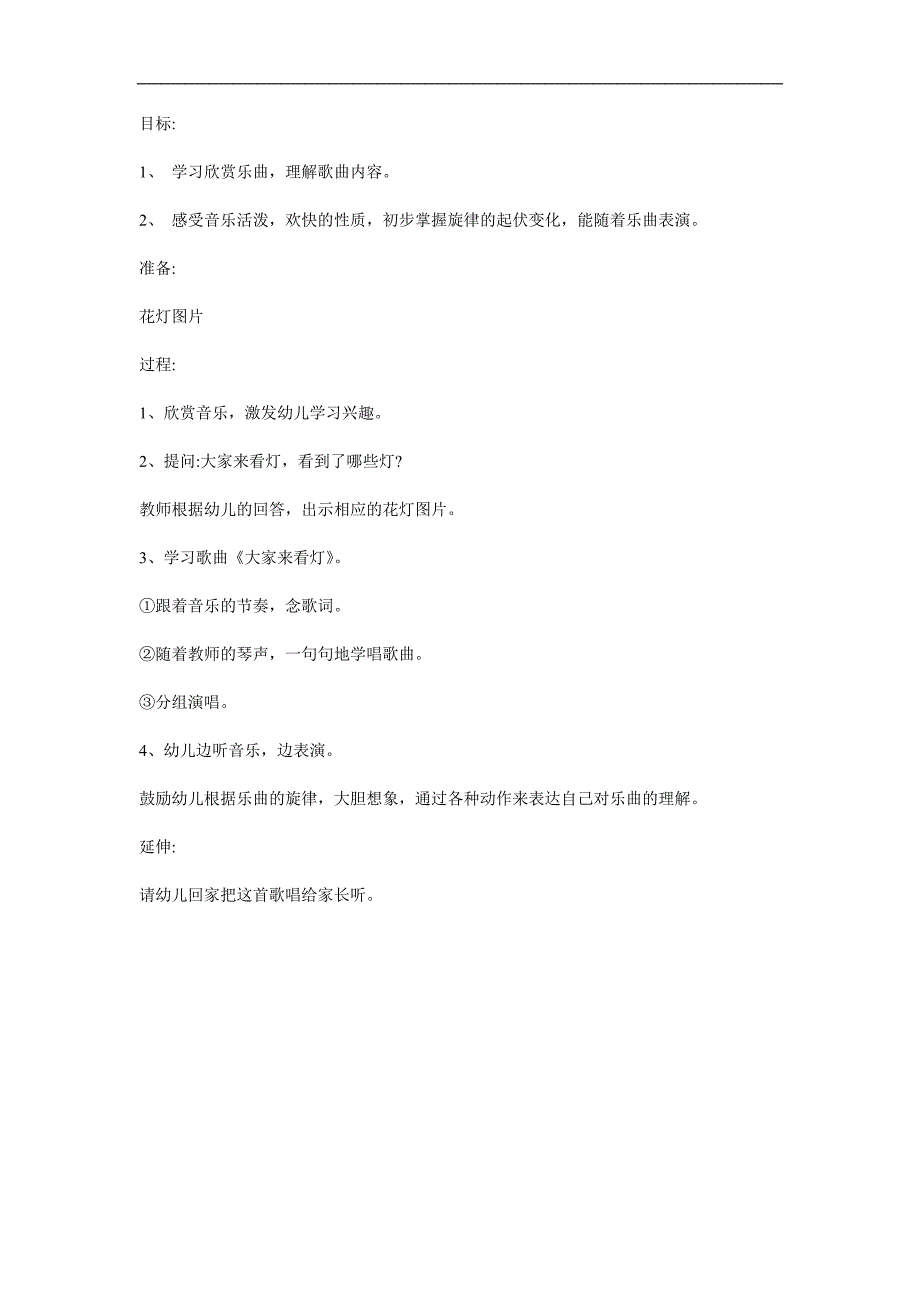 目标:

1、 学习欣赏乐曲，理解歌曲内容。

2、 感受音乐活泼，欢快的性质，初步掌握旋律的起伏变化，能随着乐曲表演。

准备:

花灯图片

过程:

1、欣赏音乐，激发幼儿学习兴趣。

2、提问:大家来看灯，看到了哪些灯?

教师根据幼儿的回答，出示相应的花灯图片。

3、学习歌曲《大家来看灯》。

①跟着音乐的节奏，念歌词。

②随着教师的琴声，一句句地学唱歌曲。

③分组演唱。

4、幼儿边听音乐，边表演。

鼓励幼儿根据乐曲的旋律，大胆想象，通过各种动作来表达自己对乐曲的理解。

延伸:

请幼儿回家把这首歌唱给家长听。